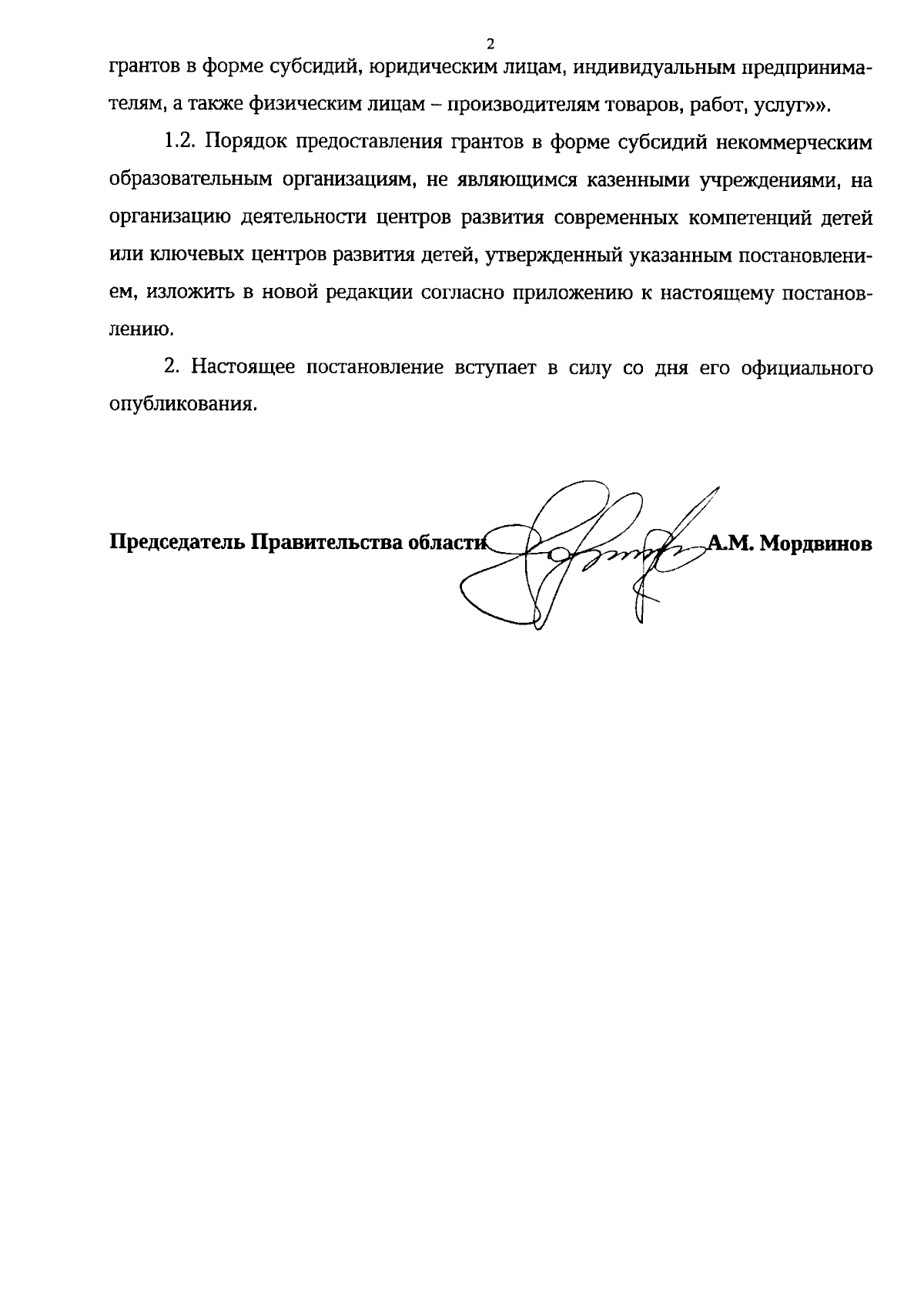 2

грантов в форме субсидий, юридическим лицам, индивидуальным предпринимателям, а также физическим лицам – производителям товаров, работ, услуг»».

1.2. Порядок предоставления грантов в форме субсидий некоммерческим образовательным организациям, не являющимся казенными учреждениями, на организацию деятельности центров развития современных компетенций детей или ключевых центров развития детей, утвержденный указанным постановлением, изложить в новой редакции согласно приложению к настоящему постановлению.

2. Настоящее постановление вступает в силу со дня его официального опубликования.

Председатель Правительства области А.М. Мордвинов